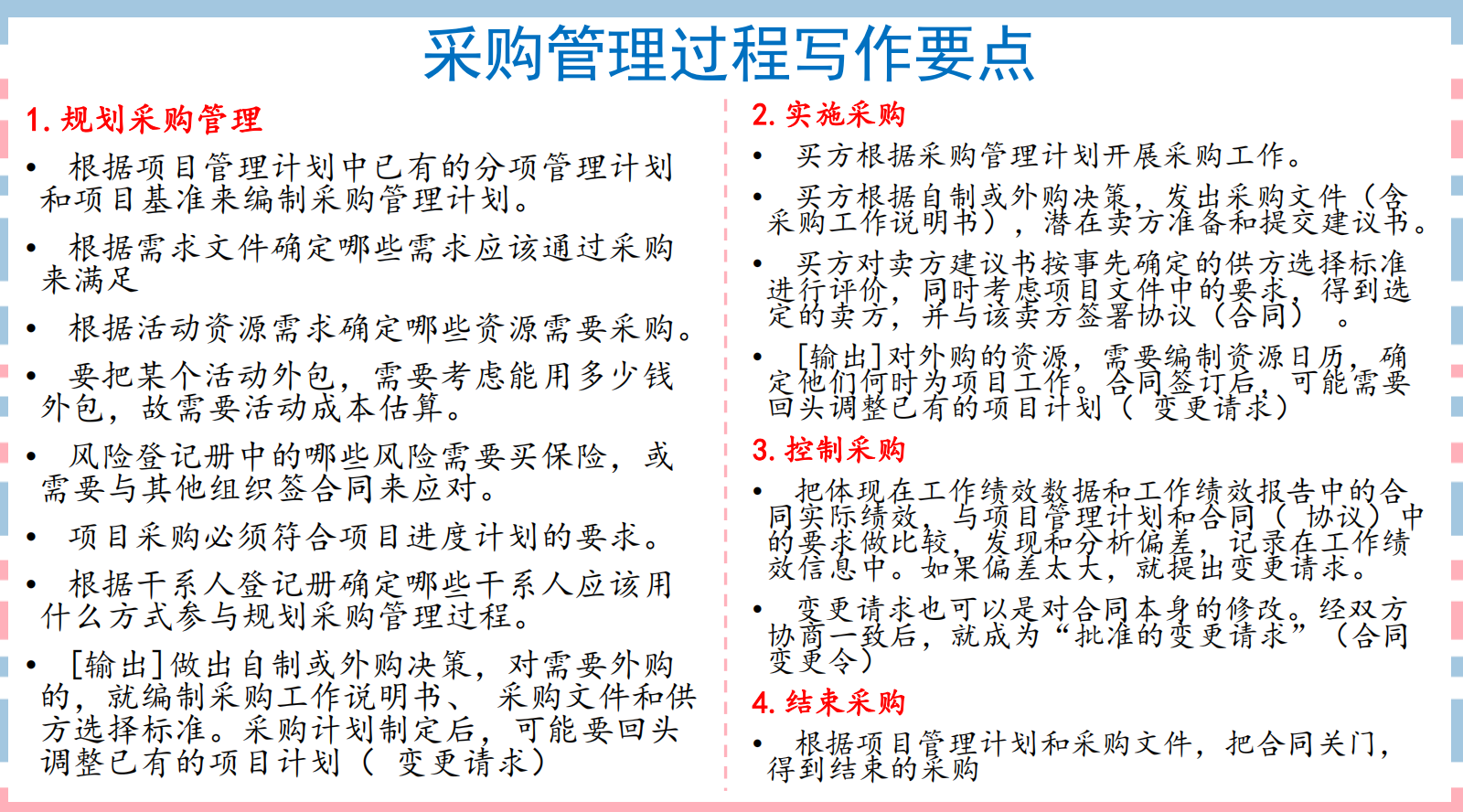 采购管理过程写作要点

1. 规划采购管理

• 根据项目管理计划中已有的分项管理计划和项目基准来编制采购管理计划。

• 根据需求文件确定哪些需求应该通过采购来满足

• 根据活动资源需求确定哪些资源需要采购。

• 要把某个活动外包，需要考虑能用多少钱外包，故需要活动成本估算。

• 风险登记册中的哪些风险需要买保险，或需要与其他组织签合同来应对。

• 项目采购必须符合项目进度计划的要求。

• 根据干系人登记册确定哪些干系人应该用什么方式参与规划采购管理过程。

• [输出]做出自制或外购决策，对需要外购的，就编制采购工作说明书、 采购文件和供方选择标准。采购计划制定后，可能要回头调整已有的项目计划（ 变更请求）

2. 实施采购

• 买方根据采购管理计划开展采购工作。

• 买方根据自制或外购决策，发出采购文件（含采购工作说明书），潜在卖方准备和提交建议书。

• 买方对卖方建议书按事先确定的供方选择标准进行评价，同时考虑项目文件中的要求，得到选定的卖方，并与该卖方签署协议（合同） 。

• [输出]对外购的资源，需要编制资源日历，确定他们何时为项目工作。合同签订后，可能需要回头调整已有的项目计划（ 变更请求）

3. 控制采购

• 把体现在工作绩效数据和工作绩效报告中的合同实际绩效，与项目管理计划和合同（ 协议）中的要求做比较，发现和分析偏差，记录在工作绩效信息中。如果偏差太大，就提出变更请求。

• 变更请求也可以是对合同本身的修改。经双方协商一致后，就成为“批准的变更请求”（合同变更令）

4. 结束采购

• 根据项目管理计划和采购文件，把合同关门，得到结束的采购